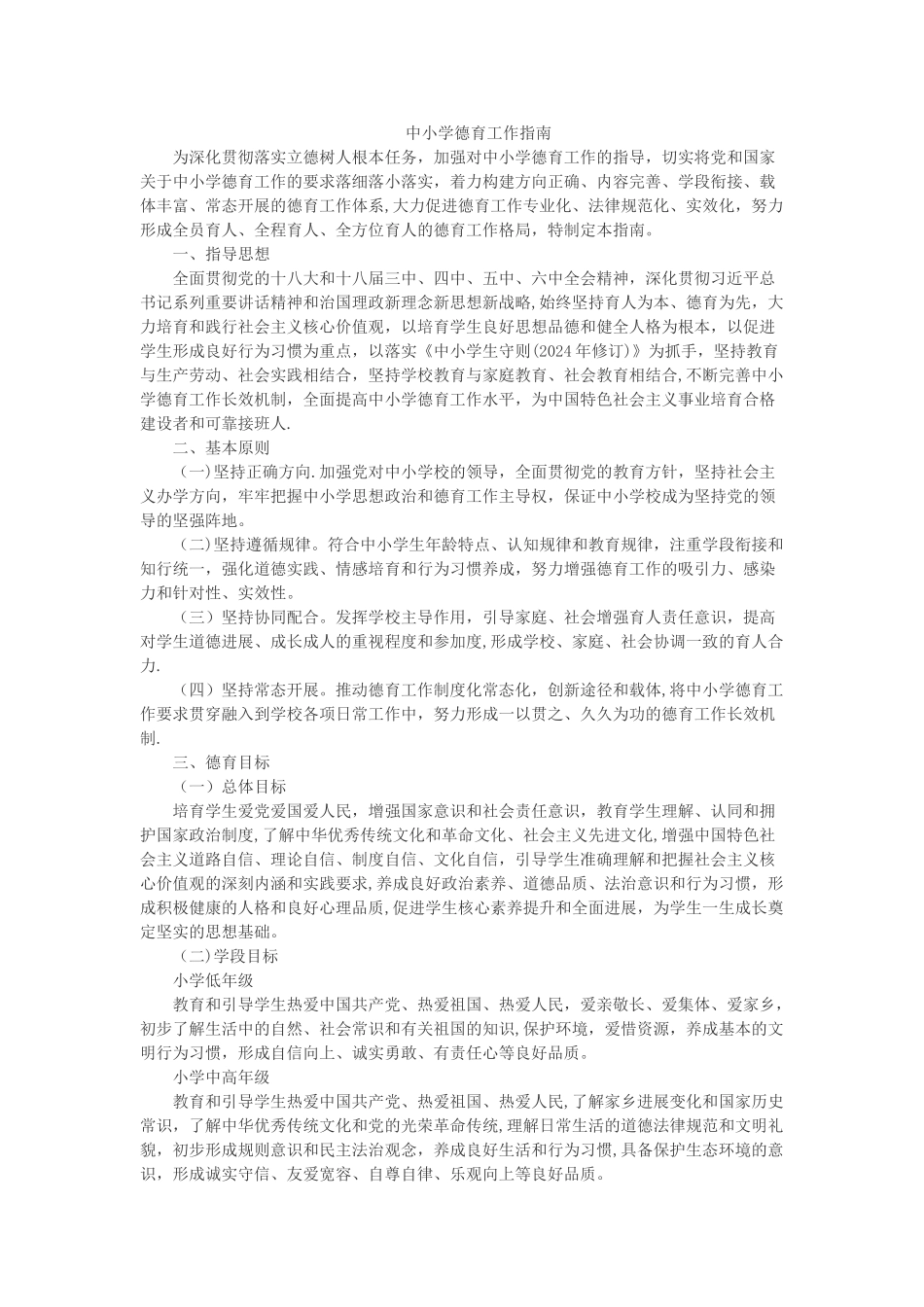 中小学德育工作指南

为深化贯彻落实立德树人根本任务，加强对中小学德育工作的指导，切实将党和国家关于中小学德育工作的要求落细落小落实，着力构建方向正确、内容完善、学段衔接、载体丰富、常态开展的德育工作体系,大力促进德育工作专业化、法律规范化、实效化，努力形成全员育人、全程育人、全方位育人的德育工作格局，特制定本指南。

一、指导思想

全面贯彻党的十八大和十八届三中、四中、五中、六中全会精神，深化贯彻习近平总书记系列重要讲话精神和治国理政新理念新思想新战略,始终坚持育人为本、德育为先，大力培育和践行社会主义核心价值观，以培育学生良好思想品德和健全人格为根本，以促进学生形成良好行为习惯为重点，以落实《中小学生守则(2024年修订)》为抓手，坚持教育与生产劳动、社会实践相结合，坚持学校教育与家庭教育、社会教育相结合,不断完善中小学德育工作长效机制，全面提高中小学德育工作水平，为中国特色社会主义事业培育合格建设者和可靠接班人.

二、基本原则

（一)坚持正确方向.加强党对中小学校的领导，全面贯彻党的教育方针，坚持社会主义办学方向，牢牢把握中小学思想政治和德育工作主导权，保证中小学校成为坚持党的领导的坚强阵地。

（二)坚持遵循规律。符合中小学生年龄特点、认知规律和教育规律，注重学段衔接和知行统一，强化道德实践、情感培育和行为习惯养成，努力增强德育工作的吸引力、感染力和针对性、实效性。

（三）坚持协同配合。发挥学校主导作用，引导家庭、社会增强育人责任意识，提高对学生道德进展、成长成人的重视程度和参加度,形成学校、家庭、社会协调一致的育人合力.

（四）坚持常态开展。推动德育工作制度化常态化，创新途径和载体,将中小学德育工作要求贯穿融入到学校各项日常工作中，努力形成一以贯之、久久为功的德育工作长效机制.

三、德育目标

（一）总体目标

培育学生爱党爱国爱人民，增强国家意识和社会责任意识，教育学生理解、认同和拥护国家政治制度,了解中华优秀传统文化和革命文化、社会主义先进文化,增强中国特色社会主义道路自信、理论自信、制度自信、文化自信，引导学生准确理解和把握社会主义核心价值观的深刻内涵和实践要求,养成良好政治素养、道德品质、法治意识和行为习惯，形成积极健康的人格和良好心理品质,促进学生核心素养提升和全面进展，为学生一生成长奠定坚实的思想基础。

（二)学段目标

小学低年级

教育和引导学生热爱中国共产党、热爱祖国、热爱人民，爱亲敬长、爱集体、爱家乡，初步了解生活中的自然、社会常识和有关祖国的知识,保护环境，爱惜资源，养成基本的文明行为习惯，形成自信向上、诚实勇敢、有责任心等良好品质。

小学中高年级

教育和引导学生热爱中国共产党、热爱祖国、热爱人民,了解家乡进展变化和国家历史常识，了解中华优秀传统文化和党的光荣革命传统,理解日常生活的道德法律规范和文明礼貌，初步形成规则意识和民主法治观念，养成良好生活和行为习惯,具备保护生态环境的意识，形成诚实守信、友爱宽容、自尊自律、乐观向上等良好品质。